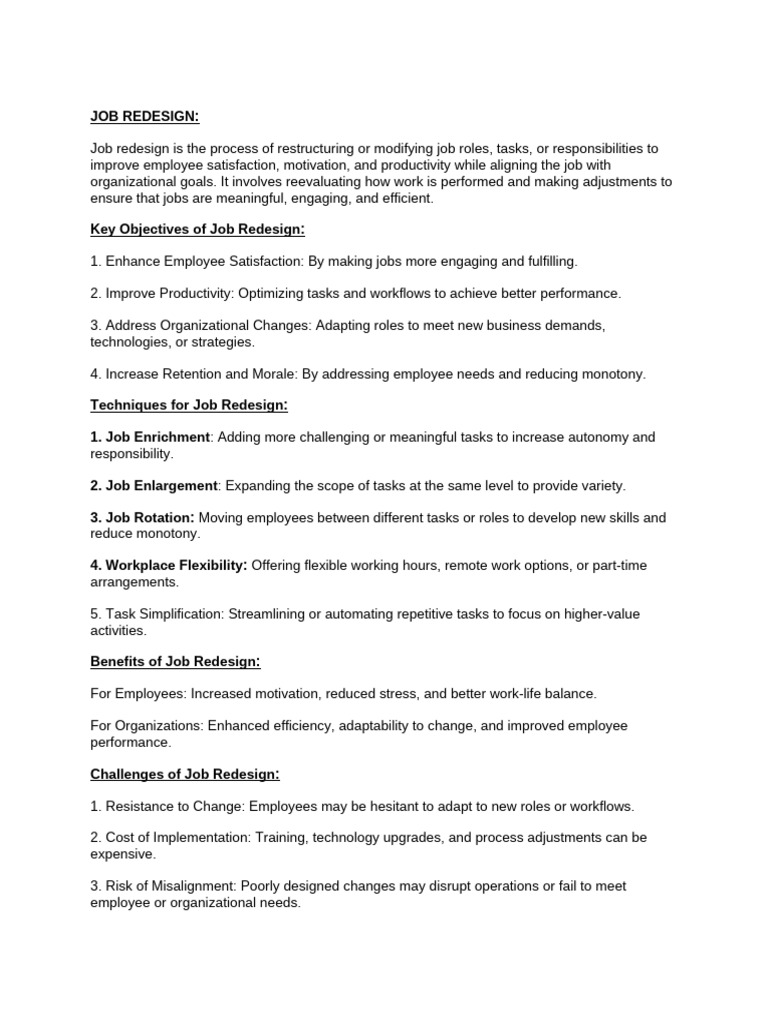 JOB REDESIGN:

Job redesign is the process of restructuring or modifying job roles, tasks, or responsibilities to improve employee satisfaction, motivation, and productivity while aligning the job with organizational goals. It involves reevaluating how work is performed and making adjustments to ensure that jobs are meaningful, engaging, and efficient.

Key Objectives of Job Redesign:

1. Enhance Employee Satisfaction: By making jobs more engaging and fulfilling.

2. Improve Productivity: Optimizing tasks and workflows to achieve better performance.

3. Address Organizational Changes: Adapting roles to meet new business demands, technologies, or strategies.

4. Increase Retention and Morale: By addressing employee needs and reducing monotony.

Techniques for Job Redesign:

1. Job Enrichment: Adding more challenging or meaningful tasks to increase autonomy and responsibility.

2. Job Enlargement: Expanding the scope of tasks at the same level to provide variety.

3. Job Rotation: Moving employees between different tasks or roles to develop new skills and reduce monotony.

4. Workplace Flexibility: Offering flexible working hours, remote work options, or part-time arrangements.

5. Task Simplification: Streamlining or automating repetitive tasks to focus on higher-value activities.

Benefits of Job Redesign:

For Employees: Increased motivation, reduced stress, and better work-life balance.

For Organizations: Enhanced efficiency, adaptability to change, and improved employee performance.

Challenges of Job Redesign:

1. Resistance to Change: Employees may be hesitant to adapt to new roles or workflows.

2. Cost of Implementation: Training, technology upgrades, and process adjustments can be expensive.

3. Risk of Misalignment: Poorly designed changes may disrupt operations or fail to meet employee or organizational needs.